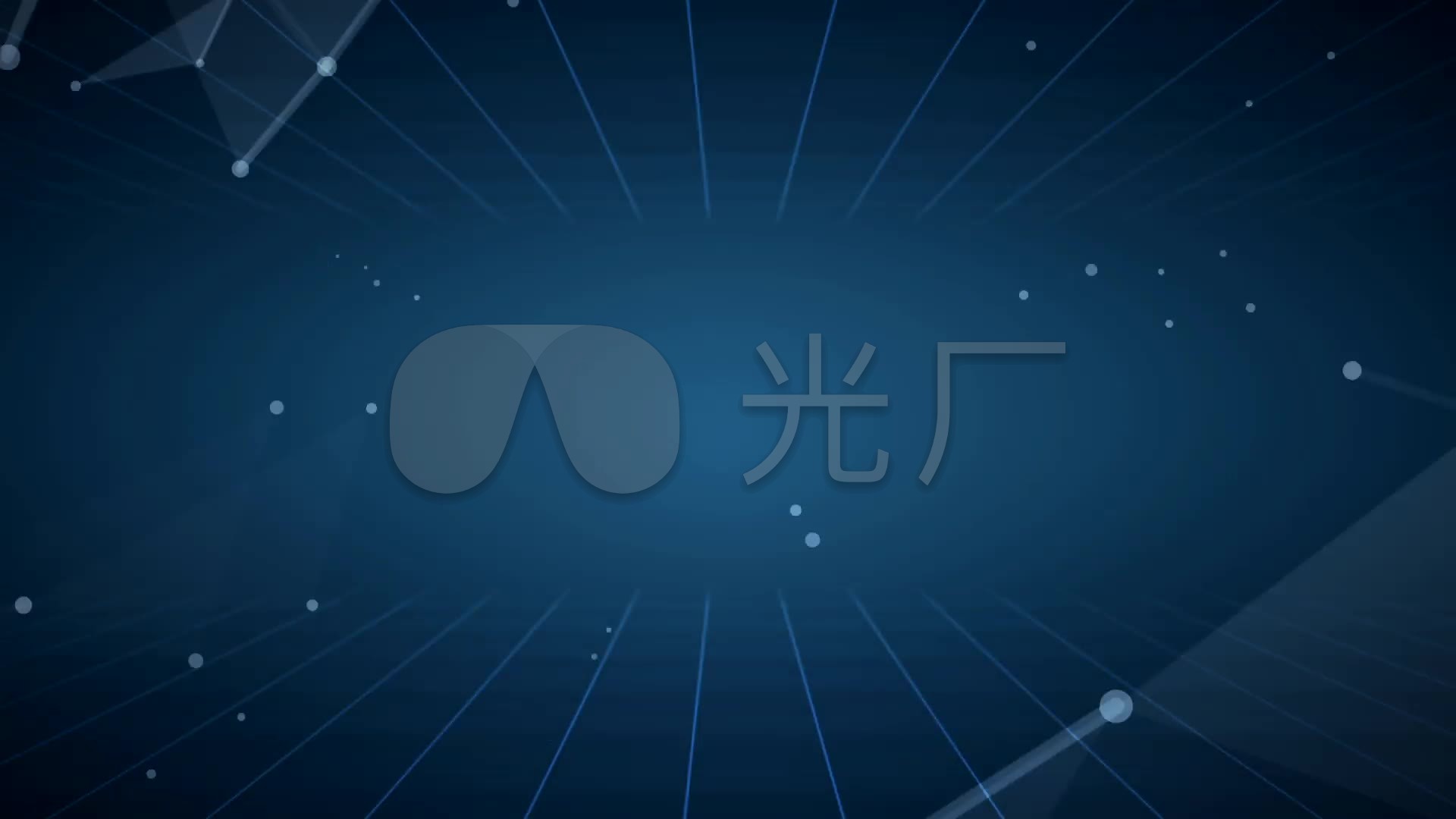 光厂